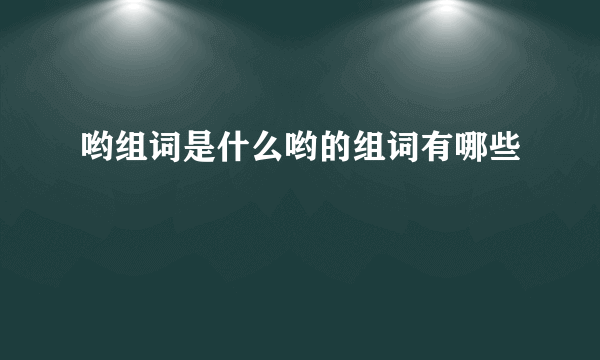 哟组词是什么哟的组词有哪些